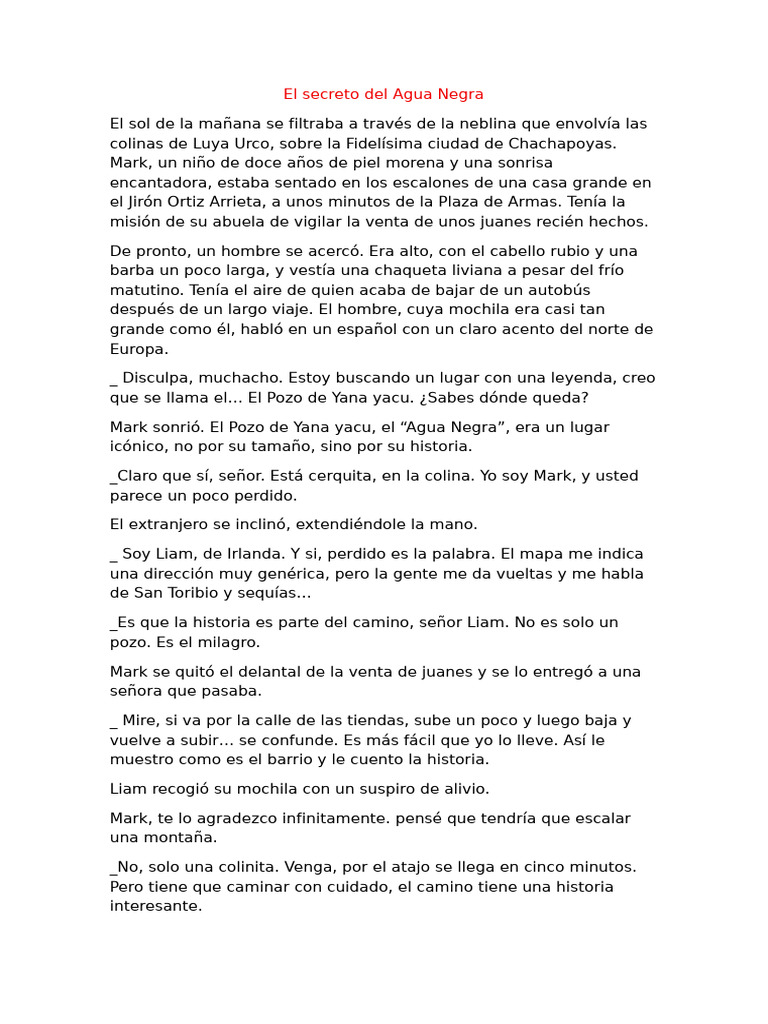 El secreto del Agua Negra

El sol de la mañana se filtraba a través de la neblina que envolvía las colinas de Luya Urco, sobre la Fidelísima ciudad de Chachapoyas. Mark, un niño de doce años de piel morena y una sonrisa encantadora, estaba sentado en los escalones de una casa grande en el Jirón Ortiz Arrieta, a unos minutos de la Plaza de Armas. Tenía la misión de su abuela de vigilar la venta de unos juanes recién hechos.

De pronto, un hombre se acercó. Era alto, con el cabello rubio y una barba un poco larga, y vestía una chaqueta liviana a pesar del frío matutino. Tenía el aire de quien acaba de bajar de un autobús después de un largo viaje. El hombre, cuya mochila era casi tan grande como él, habló en un español con un claro acento del norte de Europa.

_ Disculpa, muchacho. Estoy buscando un lugar con una leyenda, creo que se llama el... El Pozo de Yana yacu. ¿Sabes dónde queda?

Mark sonrió. El Pozo de Yana yacu, el “Agua Negra”, era un lugar icónico, no por su tamaño, sino por su historia.

_Claro que sí, señor. Está cerquita, en la colina. Yo soy Mark, y usted parece un poco perdido.

El extranjero se inclinó, extendiéndole la mano.

_ Soy Liam, de Irlanda. Y si, perdido es la palabra. El mapa me indica una dirección muy genérica, pero la gente me da vueltas y me habla de San Toribio y sequías...

_Es que la historia es parte del camino, señor Liam. No es solo un pozo. Es el milagro.

Mark se quitó el delantal de la venta de juanes y se lo entregó a una señora que pasaba.

_ Mire, si va por la calle de las tiendas, sube un poco y luego baja y vuelve a subir... se confunde. Es más fácil que yo lo lleve. Así le muestro como es el barrio y le cuento la historia.

Liam recogió su mochila con un suspiro de alivio.

Mark, te lo agradezco infinitamente. pensé que tendría que escalar una montaña.

_No, solo una colinita. Venga, por el atajo se llega en cinco minutos. Pero tiene que caminar con cuidado, el camino tiene una historia interesante.